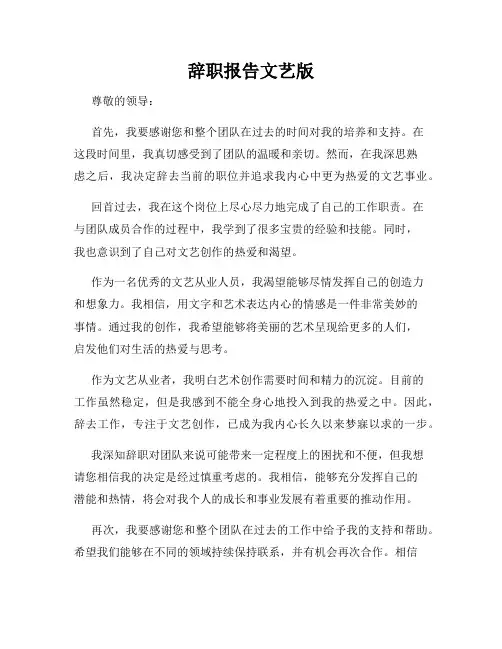 辞职报告文艺版

尊敬的领导：

首先，我要感谢您和整个团队在过去的时间对我的培养和支持。在这段时间里，我真切感受到了团队的温暖和亲切。然而，在我深思熟虑之后，我决定辞去当前的职位并追求我内心中更为热爱的文艺事业。

回首过去，我在这个岗位上尽心尽力地完成了自己的工作职责。在与团队成员合作的过程中，我学到了很多宝贵的经验和技能。同时，我也意识到了自己对文艺创作的热爱和渴望。

作为一名优秀的文艺从业人员，我渴望能够尽情发挥自己的创造力和想象力。我相信，用文字和艺术表达内心的情感是一件非常美妙的事情。通过我的创作，我希望能够将美丽的艺术呈现给更多的人们，启发他们对生活的热爱与思考。

作为文艺从业者，我明白艺术创作需要时间和精力的沉淀。目前的工作虽然稳定，但是我感到不能全身心地投入到我的热爱之中。因此，辞去工作，专注于文艺创作，已成为我内心长久以来梦寐以求的一步。

我深知辞职对团队来说可能带来一定程度上的困扰和不便，但我想请您相信我的决定是经过慎重考虑的。我相信，能够充分发挥自己的潜能和热情，将会对我个人的成长和事业发展有着重要的推动作用。

再次，我要感谢您和整个团队在过去的工作中给予我的支持和帮助。希望我们能够在不同的领域持续保持联系，并有机会再次合作。相信